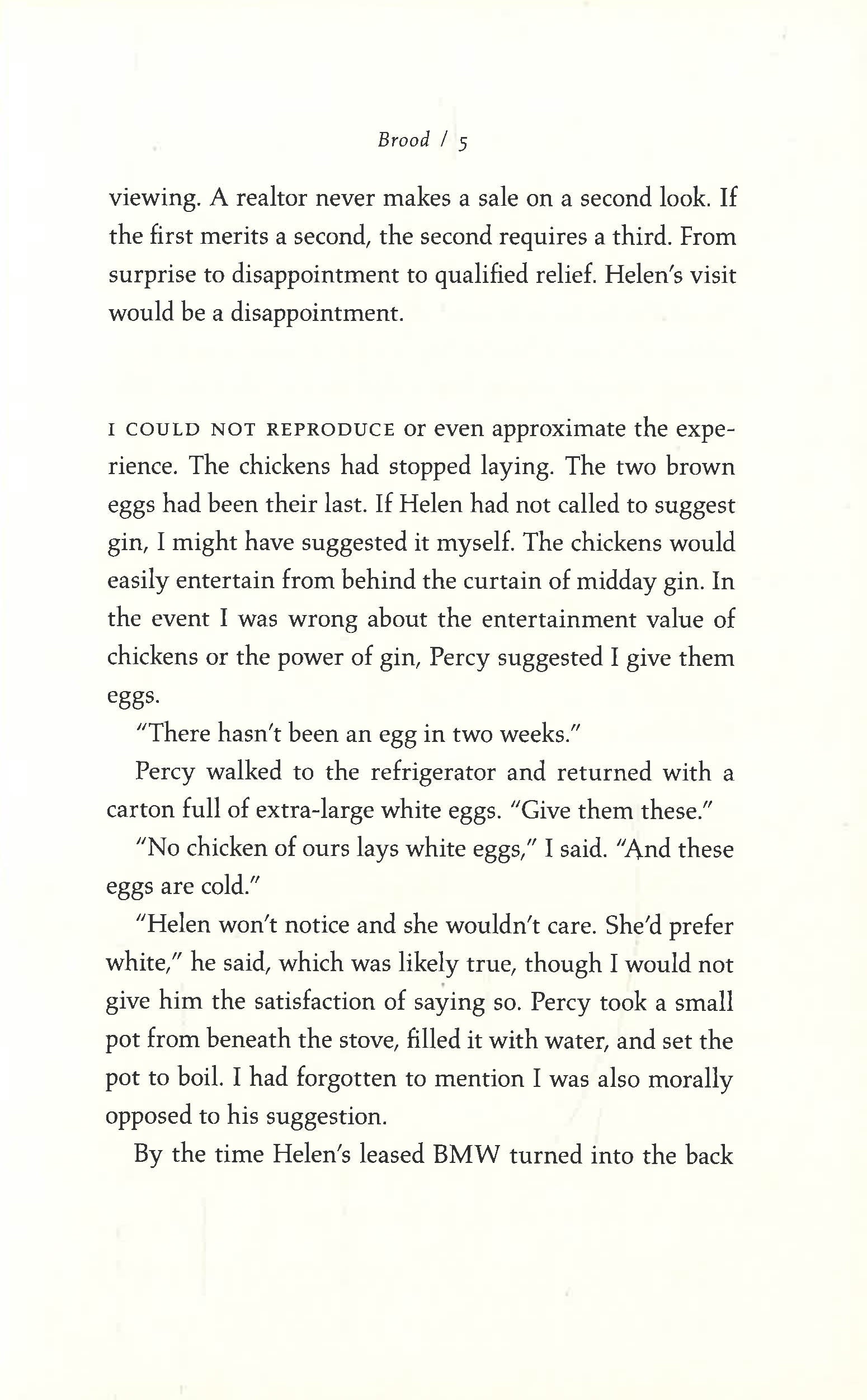 Brood / 5

viewing. A realtor never makes a sale on a second look. If the first merits a second, the second requires a third. From surprise to disappointment to qualified relief. Helen's visit would be a disappointment.

I COULD NOT REPRODUCE or even approximate the experience. The chickens had stopped laying. The two brown eggs had been their last. If Helen had not called to suggest gin, I might have suggested it myself. The chickens would easily entertain from behind the curtain of midday gin. In the event I was wrong about the entertainment value of chickens or the power of gin, Percy suggested I give them eggs.

"There hasn't been an egg in two weeks."

Percy walked to the refrigerator and returned with a carton full of extra-large white eggs. "Give them these."

"No chicken of ours lays white eggs," I said. "And these eggs are cold."

"Helen won't notice and she wouldn't care. She'd prefer white," he said, which was likely true, though I would not give him the satisfaction of saying so. Percy took a small pot from beneath the stove, filled it with water, and set the pot to boil. I had forgotten to mention I was also morally opposed to his suggestion.

By the time Helen's leased BMW turned into the back